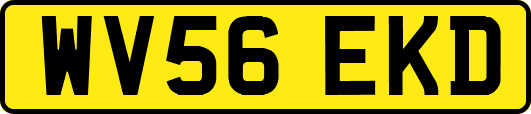 WV56 EKD